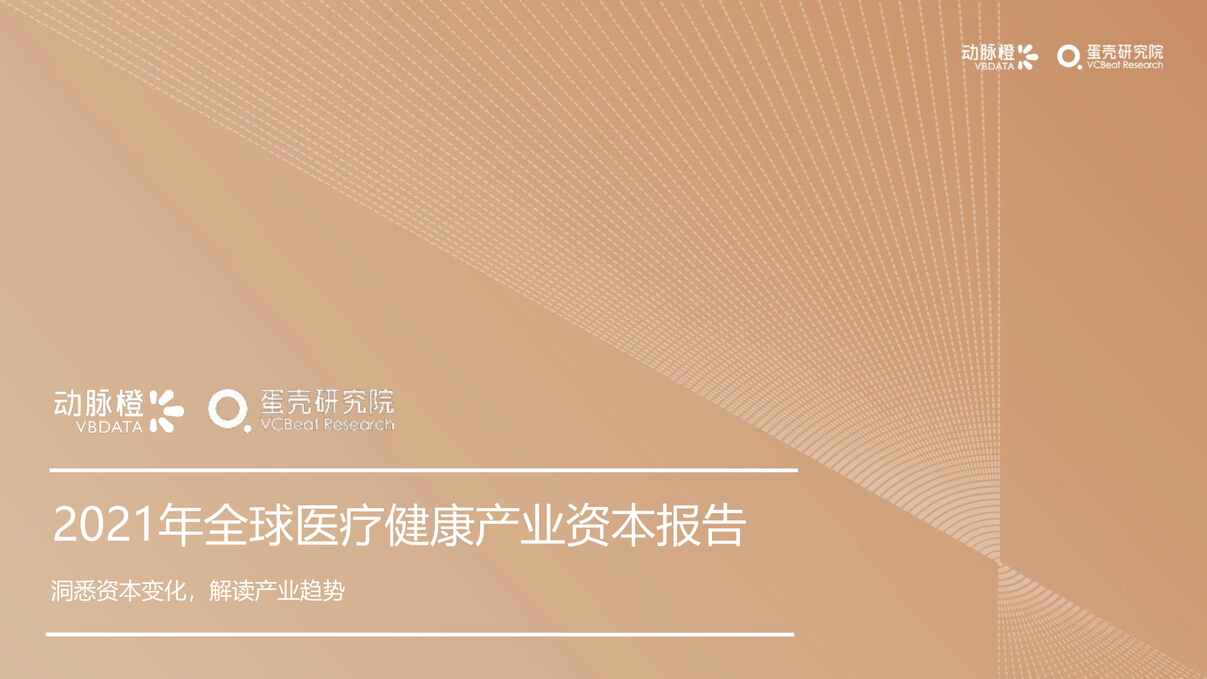 动脉橙 VBDATA 蛋壳研究院 VCBeat Research

动脉橙 VBDATA 蛋壳研究院 VCBeat Research

2021年全球医疗健康产业资本报告

洞悉资本变化，解读产业趋势